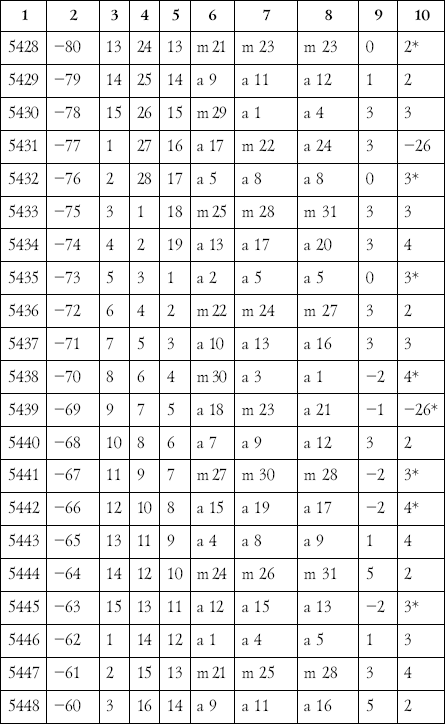 | 1 | 2 | 3 | 4 | 5 | 6 | 7 | 8 | 9 | 10 |
|---|---|---|---|---|---|---|---|---|---|
| 5428 | −80 | 13 | 24 | 13 | m 21 | m 23 | m 23 | 0 | 2* |
| 5429 | −79 | 14 | 25 | 14 | a 9 | a 11 | a 12 | 1 | 2 |
| 5430 | −78 | 15 | 26 | 15 | m 29 | a 1 | a 4 | 3 | 3 |
| 5431 | −77 | 1 | 27 | 16 | a 17 | m 22 | a 24 | 3 | −26 |
| 5432 | −76 | 2 | 28 | 17 | a 5 | a 8 | a 8 | 0 | 3* |
| 5433 | −75 | 3 | 1 | 18 | m 25 | m 28 | m 31 | 3 | 3 |
| 5434 | −74 | 4 | 2 | 19 | a 13 | a 17 | a 20 | 3 | 4 |
| 5435 | −73 | 5 | 3 | 1 | a 2 | a 5 | a 5 | 0 | 3* |
| 5436 | −72 | 6 | 4 | 2 | m 22 | m 24 | m 27 | 3 | 2 |
| 5437 | −71 | 7 | 5 | 3 | a 10 | a 13 | a 16 | 3 | 3 |
| 5438 | −70 | 8 | 6 | 4 | m 30 | a 3 | a 1 | −2 | 4* |
| 5439 | −69 | 9 | 7 | 5 | a 18 | m 23 | a 21 | −1 | −26* |
| 5440 | −68 | 10 | 8 | 6 | a 7 | a 9 | a 12 | 3 | 2 |
| 5441 | −67 | 11 | 9 | 7 | m 27 | m 30 | m 28 | −2 | 3* |
| 5442 | −66 | 12 | 10 | 8 | a 15 | a 19 | a 17 | −2 | 4* |
| 5443 | −65 | 13 | 11 | 9 | a 4 | a 8 | a 9 | 1 | 4 |
| 5444 | −64 | 14 | 12 | 10 | m 24 | m 26 | m 31 | 5 | 2 |
| 5445 | −63 | 15 | 13 | 11 | a 12 | a 15 | a 13 | −2 | 3* |
| 5446 | −62 | 1 | 14 | 12 | a 1 | a 4 | a 5 | 1 | 3 |
| 5447 | −61 | 2 | 15 | 13 | m 21 | m 25 | m 28 | 3 | 4 |
| 5448 | −60 | 3 | 16 | 14 | a 9 | a 11 | a 16 | 5 | 2 |